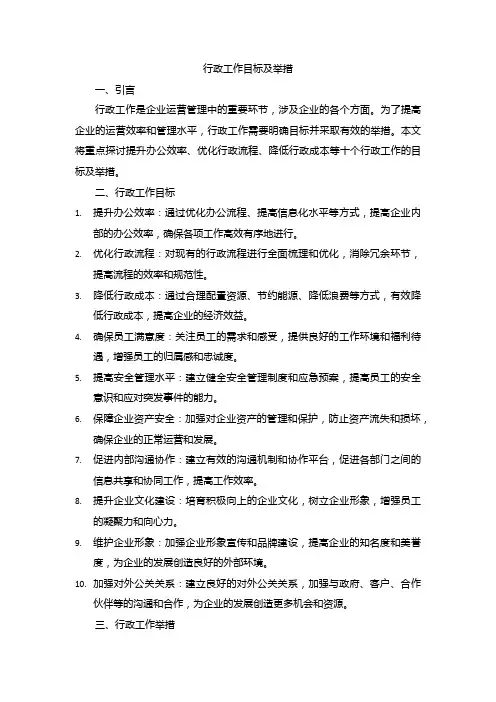 行政工作目标及举措

一、引言

行政工作是企业运营管理中的重要环节，涉及企业的各个方面。为了提高企业的运营效率和管理水平，行政工作需要明确目标并采取有效的举措。本文将重点探讨提升办公效率、优化行政流程、降低行政成本等十个行政工作的目标及举措。

二、行政工作目标

1. 提升办公效率：通过优化办公流程、提高信息化水平等方式，提高企业内部的办公效率，确保各项工作高效有序地进行。

2. 优化行政流程：对现有的行政流程进行全面梳理和优化，消除冗余环节，提高流程的效率和规范性。

3. 降低行政成本：通过合理配置资源、节约能源、降低浪费等方式，有效降低行政成本，提高企业的经济效益。

4. 确保员工满意度：关注员工的需求和感受，提供良好的工作环境和福利待遇，增强员工的归属感和忠诚度。

5. 提高安全管理水平：建立健全安全管理制度和应急预案，提高员工的安全意识和应对突发事件的能力。

6. 保障企业资产安全：加强对企业资产的管理和保护，防止资产流失和损坏，确保企业的正常运营和发展。

7. 促进内部沟通协作：建立有效的沟通机制和协作平台，促进各部门之间的信息共享和协同工作，提高工作效率。

8. 提升企业文化建设：培育积极向上的企业文化，树立企业形象，增强员工的凝聚力和向心力。

9. 维护企业形象：加强企业形象宣传和品牌建设，提高企业的知名度和美誉度，为企业的发展创造良好的外部环境。

10. 加强对外公关关系：建立良好的对外公关关系，加强与政府、客户、合作伙伴等的沟通和合作，为企业的发展创造更多机会和资源。

三、行政工作举措